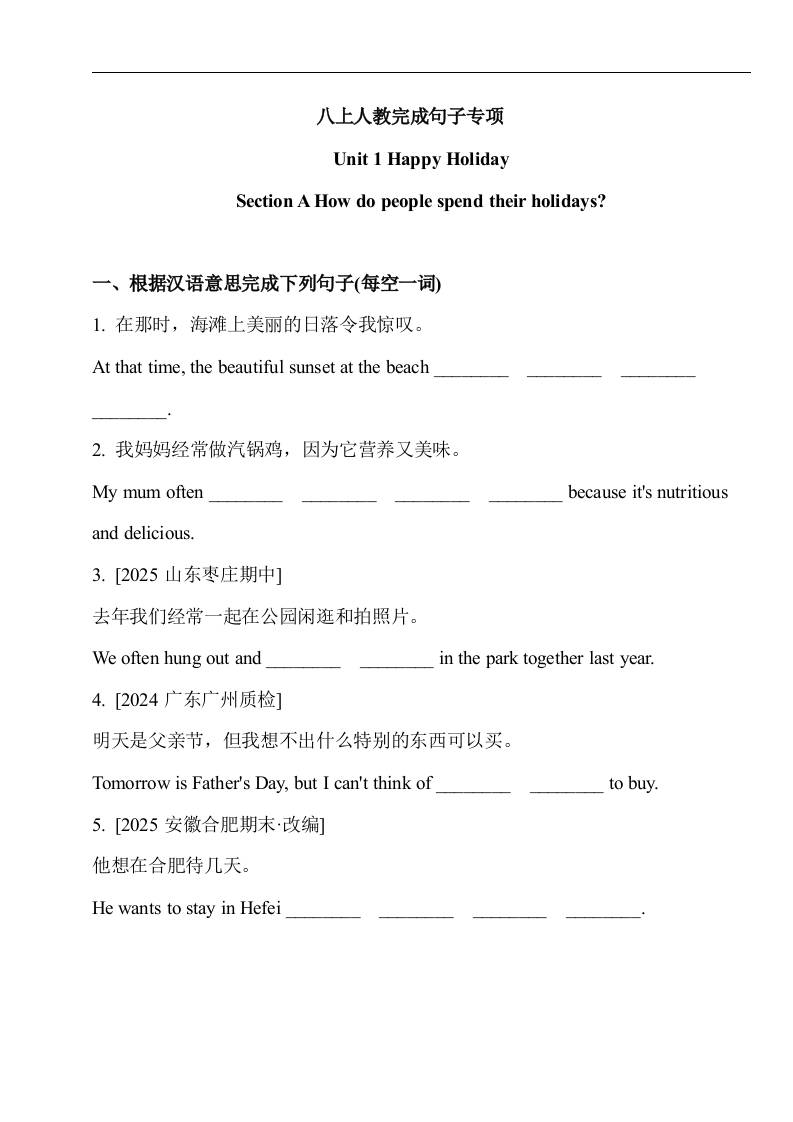 八上人教完成句子专项

Unit 1 Happy Holiday

Section A How do people spend their holidays?

一、根据汉语意思完成下列句子(每空一词)

1. 在那时，海滩上美丽的日落令我惊叹。

At that time, the beautiful sunset at the beach ________ ________ ________ ________.

2. 我妈妈经常做汽锅鸡，因为它营养又美味。

My mum often ________ ________ ________ ________ because it's nutritious and delicious.

3. [2025 山东枣庄期中]

去年我们经常一起在公园闲逛和拍照片。

We often hung out and ________ ________ in the park together last year.

4. [2024 广东广州质检]

明天是父亲节，但我想不出什么特别的东西可以买。

Tomorrow is Father's Day, but I can't think of ________ ________ to buy.

5. [2025 安徽合肥期末·改编]

他想在合肥待几天。

He wants to stay in Hefei ________ ________ ________ ________.